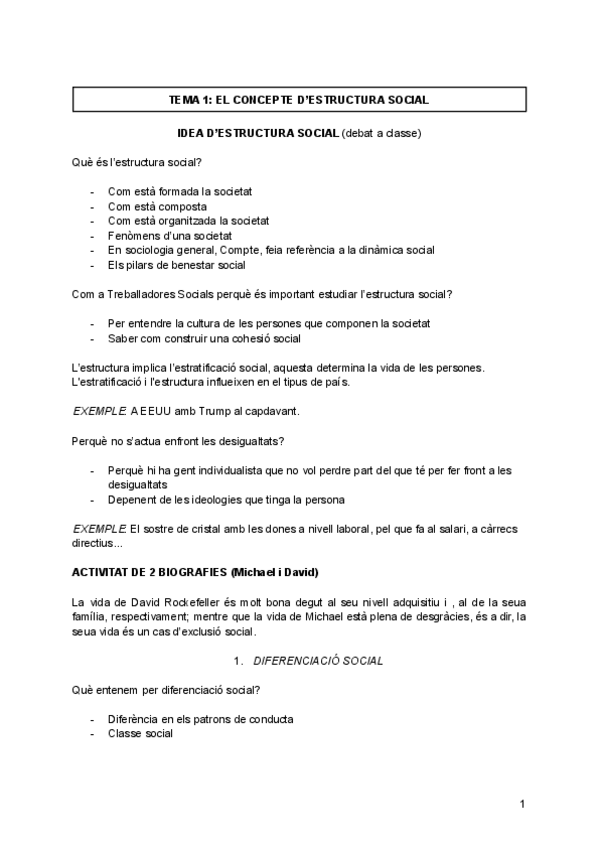 TEMA 1: EL CONCEPTE D'ESTRUCTURA SOCIAL

IDEA D'ESTRUCTURA SOCIAL (debat a classe)

Què és l'estructura social?

- Com està formada la societat
- Com està composta
- Com està organitzada la societat
- Fenòmens d'una societat
- En sociologia general, Compte, feia referència a la dinàmica social
- Els pilars de benestar social

Com a Treballadores Socials perquè és important estudiar l'estructura social?

- Per entendre la cultura de les persones que componen la societat
- Saber com construir una cohesió social

L'estructura implica l'estratificació social, aquesta determina la vida de les persones. L'estratificació i l'estructura influeixen en el tipus de país.

EXEMPLE: A EEUU amb Trump al capdavant.

Perquè no s'actua enfront les desigualtats?

- Perquè hi ha gent individualista que no vol perdre part del que té per fer front a les desigualtats
- Depenent de les ideologies que tinga la persona

EXEMPLE: El sostre de cristal amb les dones a nivell laboral, pel que fa al salari, a càrrecs directius...

ACTIVITAT DE 2 BIOGRAFIES (Michael i David)

La vida de David Rockefeller és molt bona degut al seu nivell adquisitiu i , al de la seua família, respectivament; mentre que la vida de Michael està plena de desgràcies, és a dir, la seua vida és un cas d'exclusió social.

1. DIFERENCIACIÓ SOCIAL

Què entenem per diferenciació social?

- Diferència en els patrons de conducta
- Classe social

1